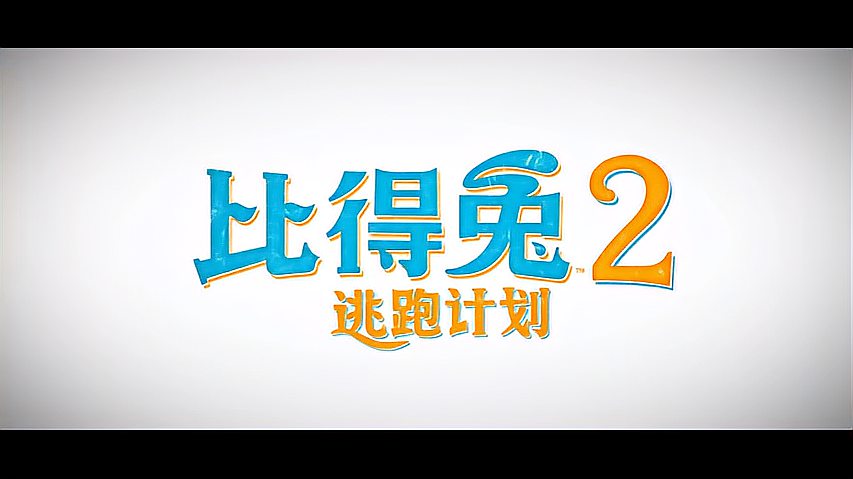 比得兔™ 2
逃跑计划